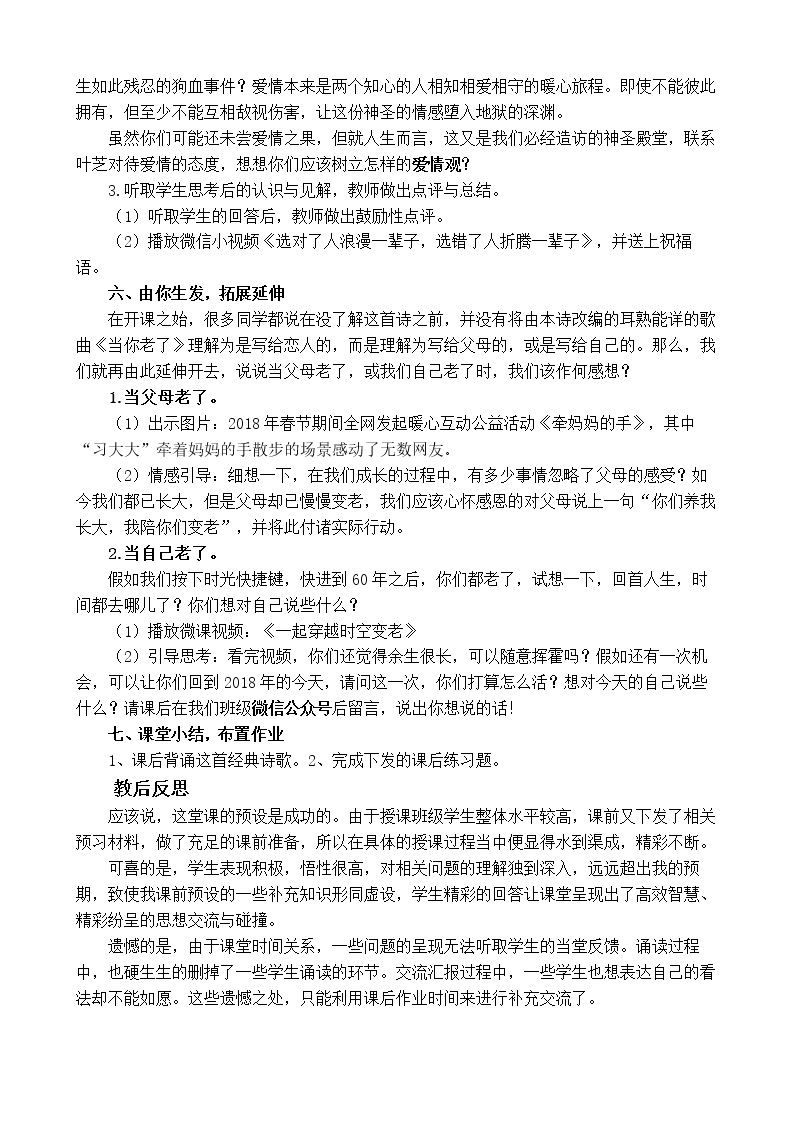 生如此残忍的狗血事件？爱情本来是两个知心的人相知相爱相守的暖心旅程。即使不能彼此拥有，但至少不能互相敌视伤害，让这份神圣的情感堕入地狱的深渊。

虽然你们可能还未尝爱情之果，但就人生而言，这又是我们必经造访的神圣殿堂，联系叶芝对待爱情的态度，想想你们应该树立怎样的爱情观?

3.听取学生思考后的认识与见解，教师做出点评与总结。

（1）听取学生的回答后，教师做出鼓励性点评。

（2）播放微信小视频《选对了人浪漫一辈子，选错了人折腾一辈子》，并送上祝福语。

六、由你生发，拓展延伸

在开课之始，很多同学都说在没了解这首诗之前，并没有将由本诗改编的耳熟能详的歌曲《当你老了》理解为是写给恋人的，而是理解为写给父母的，或是写给自己的。那么，我们就再由此延伸开去，说说当父母老了，或我们自己老了时，我们该作何感想？

1.当父母老了。

（1）出示图片：2018年春节期间全网发起暖心互动公益活动《牵妈妈的手》，其中“习大大”牵着妈妈的手散步的场景感动了无数网友。

（2）情感引导：细想一下，在我们成长的过程中，有多少事情忽略了父母的感受？如今我们都已长大，但是父母却已慢慢变老，我们应该心怀感恩的对父母说上一句“你们养我长大，我陪你们变老”，并将此付诸实际行动。

2.当自己老了。

假如我们按下时光快捷键，快进到60年之后，你们都老了，试想一下，回首人生，时间都去哪儿了？你们想对自己说些什么？

（1）播放微课视频：《一起穿越时空变老》

（2）引导思考：看完视频，你们还觉得余生很长，可以随意挥霍吗？假如还有一次机会，可以让你们回到2018年的今天，请问这一次，你们打算怎么活？想对今天的自己说些什么？请课后在我们班级微信公众号后留言，说出你想说的话!

七、课堂小结，布置作业

1、课后背诵这首经典诗歌。2、完成下发的课后练习题。

教后反思

应该说，这堂课的预设是成功的。由于授课班级学生整体水平较高，课前又下发了相关预习材料，做了充足的课前准备，所以在具体的授课过程当中便显得水到渠成，精彩不断。

可喜的是，学生表现积极，悟性很高，对相关问题的理解独到深入，远远超出我的预期，致使我课前预设的一些补充知识形同虚设，学生精彩的回答让课堂呈现出了高效智慧、精彩纷呈的思想交流与碰撞。

遗憾的是，由于课堂时间关系，一些问题的呈现无法听取学生的当堂反馈。诵读过程中，也硬生生的删掉了一些学生诵读的环节。交流汇报过程中，一些学生也想表达自己的看法却不能如愿。这些遗憾之处，只能利用课后作业时间来进行补充交流了。